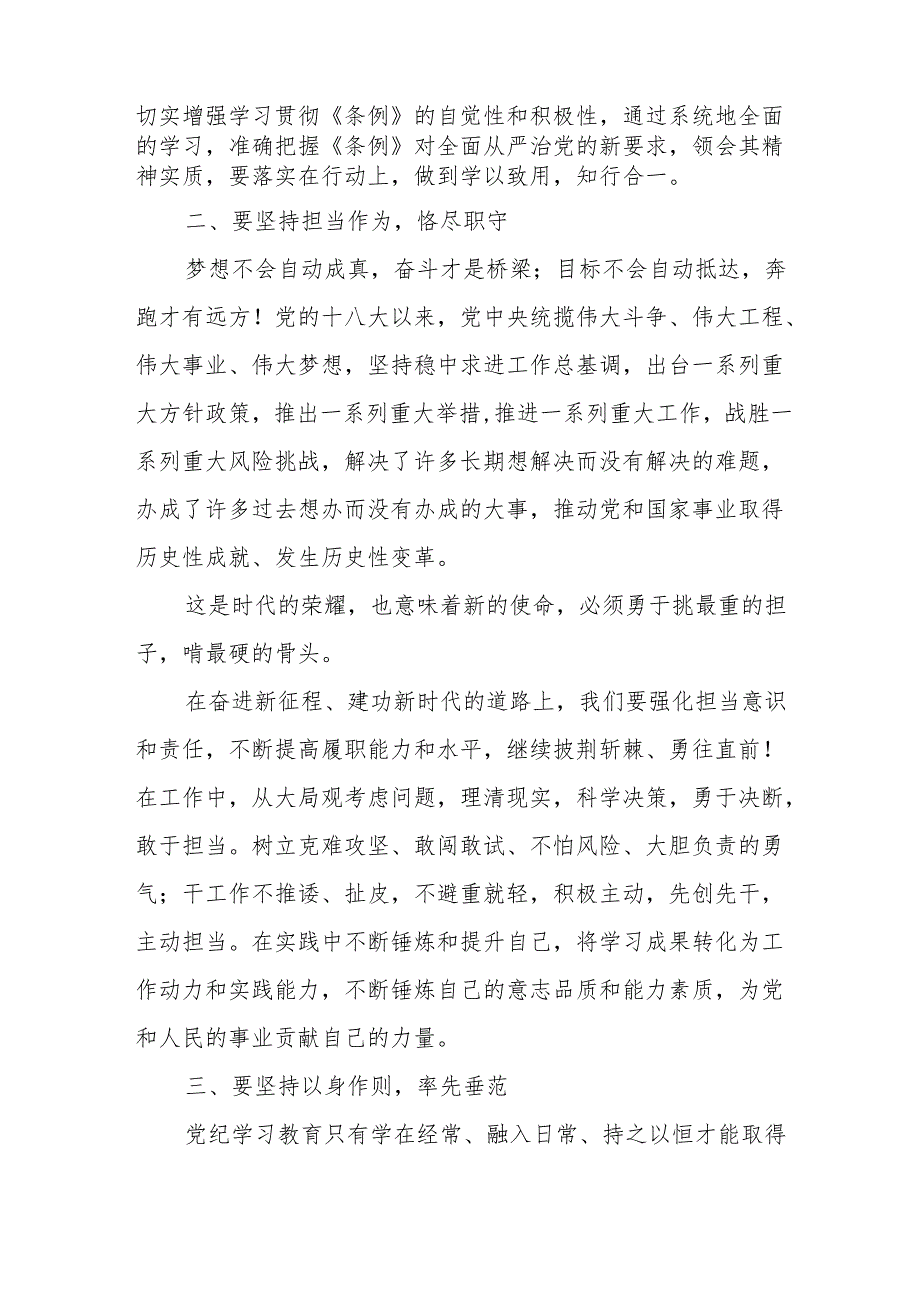 切实增强学习贯彻《条例》的自觉性和积极性，通过系统地全面的学习，准确把握《条例》对全面从严治党的新要求，领会其精神实质，要落实在行动上，做到学以致用，知行合一。

二、要坚持担当作为，恪尽职守

梦想不会自动成真，奋斗才是桥梁；目标不会自动抵达，奔跑才有远方！党的十八大以来，党中央统揽伟大斗争、伟大工程、伟大事业、伟大梦想，坚持稳中求进工作总基调，出台一系列重大方针政策，推出一系列重大举措,推进一系列重大工作，战胜一系列重大风险挑战，解决了许多长期想解决而没有解决的难题，办成了许多过去想办而没有办成的大事，推动党和国家事业取得历史性成就、发生历史性变革。

这是时代的荣耀，也意味着新的使命，必须勇于挑最重的担子，啃最硬的骨头。

在奋进新征程、建功新时代的道路上，我们要强化担当意识和责任，不断提高履职能力和水平，继续披荆斩棘、勇往直前！在工作中，从大局观考虑问题，理清现实，科学决策，勇于决断，敢于担当。树立克难攻坚、敢闯敢试、不怕风险、大胆负责的勇气；干工作不推诿、扯皮，不避重就轻，积极主动，先创先干，主动担当。在实践中不断锤炼和提升自己，将学习成果转化为工作动力和实践能力，不断锤炼自己的意志品质和能力素质，为党和人民的事业贡献自己的力量。

三、要坚持以身作则，率先垂范

党纪学习教育只有学在经常、融入日常、持之以恒才能取得